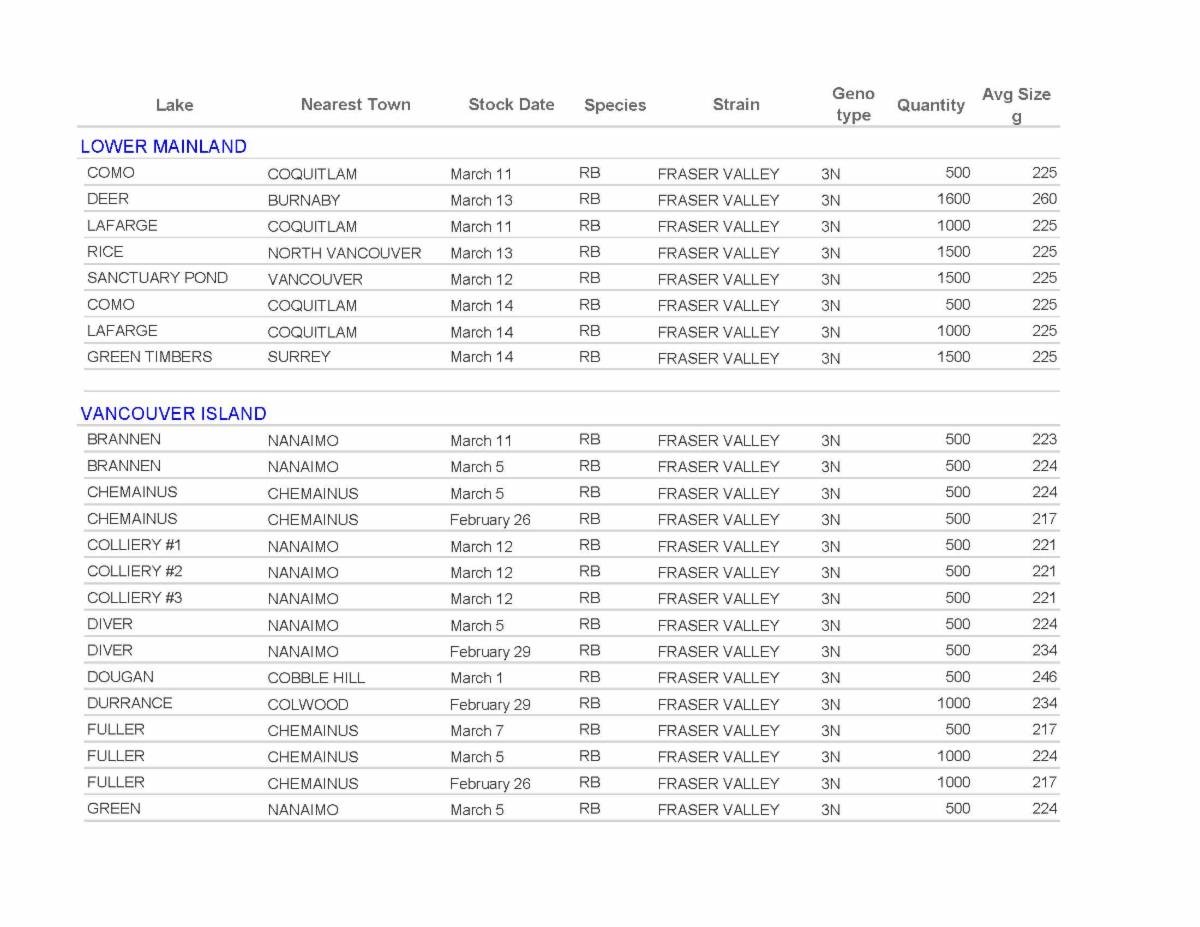 | Lake | Nearest Town | Stock Date | Species | Strain | Geno type | Quantity | Avg Size g |
|---|---|---|---|---|---|---|---|
| LOWER MAINLAND | | | | | | | |
| COMO | COQUITLAM | March 11 | RB | FRASER VALLEY | 3N | 500 | 225 |
| DEER | BURNABY | March 13 | RB | FRASER VALLEY | 3N | 1600 | 260 |
| LAFARGE | COQUITLAM | March 11 | RB | FRASER VALLEY | 3N | 1000 | 225 |
| RICE | NORTH VANCOUVER | March 13 | RB | FRASER VALLEY | 3N | 1500 | 225 |
| SANCTUARY POND | VANCOUVER | March 12 | RB | FRASER VALLEY | 3N | 1500 | 225 |
| COMO | COQUITLAM | March 14 | RB | FRASER VALLEY | 3N | 500 | 225 |
| LAFARGE | COQUITLAM | March 14 | RB | FRASER VALLEY | 3N | 1000 | 225 |
| GREEN TIMBERS | SURREY | March 14 | RB | FRASER VALLEY | 3N | 1500 | 225 |
| VANCOUVER ISLAND | | | | | | | |
| BRANNEN | NANAIMO | March 11 | RB | FRASER VALLEY | 3N | 500 | 223 |
| BRANNEN | NANAIMO | March 5 | RB | FRASER VALLEY | 3N | 500 | 224 |
| CHEMAINUS | CHEMAINUS | March 5 | RB | FRASER VALLEY | 3N | 500 | 224 |
| CHEMAINUS | CHEMAINUS | February 26 | RB | FRASER VALLEY | 3N | 500 | 217 |
| COLLIERY #1 | NANAIMO | March 12 | RB | FRASER VALLEY | 3N | 500 | 221 |
| COLLIERY #2 | NANAIMO | March 12 | RB | FRASER VALLEY | 3N | 500 | 221 |
| COLLIERY #3 | NANAIMO | March 12 | RB | FRASER VALLEY | 3N | 500 | 221 |
| DIVER | NANAIMO | March 5 | RB | FRASER VALLEY | 3N | 500 | 224 |
| DIVER | NANAIMO | February 29 | RB | FRASER VALLEY | 3N | 500 | 234 |
| DOUGAN | COBBLE HILL | March 1 | RB | FRASER VALLEY | 3N | 500 | 246 |
| DURRANCE | COLWOOD | February 29 | RB | FRASER VALLEY | 3N | 1000 | 234 |
| FULLER | CHEMAINUS | March 7 | RB | FRASER VALLEY | 3N | 500 | 217 |
| FULLER | CHEMAINUS | March 5 | RB | FRASER VALLEY | 3N | 1000 | 224 |
| FULLER | CHEMAINUS | February 26 | RB | FRASER VALLEY | 3N | 1000 | 217 |
| GREEN | NANAIMO | March 5 | RB | FRASER VALLEY | 3N | 500 | 224 |